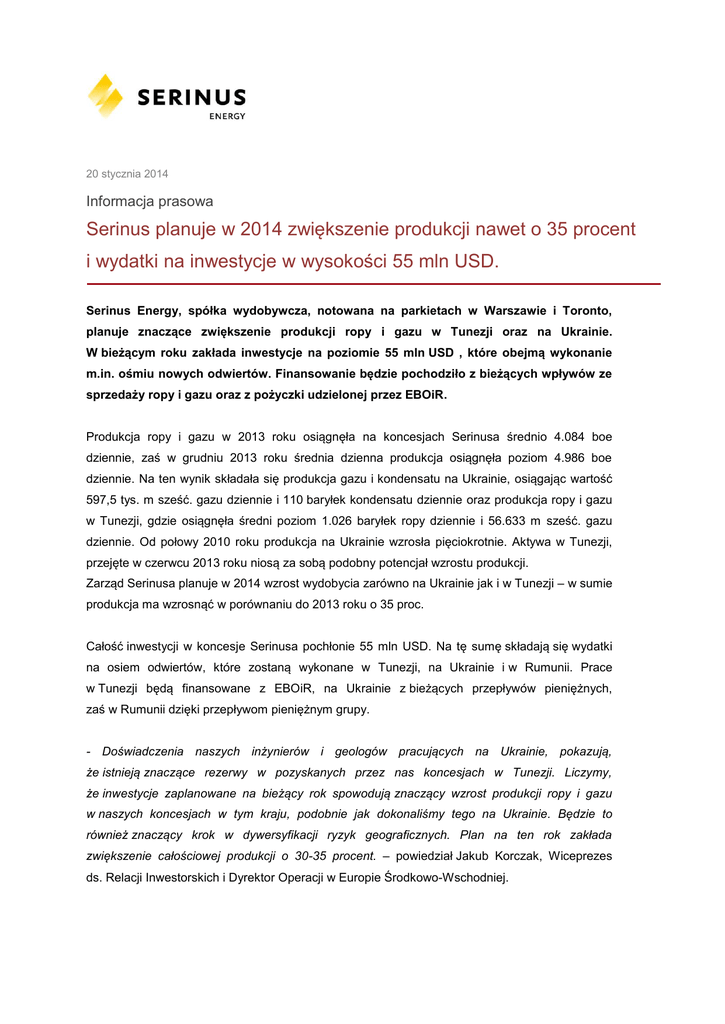 SERINUS
ENERGY

20 stycznia 2014

Informacja prasowa

Serinus planuje w 2014 zwiększenie produkcji nawet o 35 procent i wydatki na inwestycje w wysokości 55 mln USD.

Serinus Energy, spółka wydobywcza, notowana na parkietach w Warszawie i Toronto, planuje znaczące zwiększenie produkcji ropy i gazu w Tunezji oraz na Ukrainie. W bieżącym roku zakłada inwestycje na poziomie 55 mln USD , które obejmą wykonanie m.in. ośmiu nowych odwiertów. Finansowanie będzie pochodziło z bieżących wpływów ze sprzedaży ropy i gazu oraz z pożyczki udzielonej przez EBOiR.

Produkcja ropy i gazu w 2013 roku osiągnęła na koncesjach Serinusa średnio 4.084 boe dziennie, zaś w grudniu 2013 roku średnia dzienna produkcja osiągnęła poziom 4.986 boe dziennie. Na ten wynik składała się produkcja gazu i kondensatu na Ukrainie, osiągając wartość 597,5 tys. m sześć. gazu dziennie i 110 baryłek kondensatu dziennie oraz produkcja ropy i gazu w Tunezji, gdzie osiągnęła średni poziom 1.026 baryłek ropy dziennie i 56.633 m sześć. gazu dziennie. Od połowy 2010 roku produkcja na Ukrainie wzrosła pięciokrotnie. Aktywa w Tunezji, przejęte w czerwcu 2013 roku niosą za sobą podobny potencjał wzrostu produkcji.
Zarząd Serinusa planuje w 2014 wzrost wydobycia zarówno na Ukrainie jak i w Tunezji – w sumie produkcja ma wzrosnąć w porównaniu do 2013 roku o 35 proc.

Całość inwestycji w koncesje Serinusa pochłonie 55 mln USD. Na tę sumę składają się wydatki na osiem odwiertów, które zostaną wykonane w Tunezji, na Ukrainie i w Rumunii. Prace w Tunezji będą finansowane z EBOiR, na Ukrainie z bieżących przepływów pieniężnych, zaś w Rumunii dzięki przepływom pieniężnym grupy.

- Doświadczenia naszych inżynierów i geologów pracujących na Ukrainie, pokazują, że istnieją znaczące rezerwy w pozyskanych przez nas koncesjach w Tunezji. Liczymy, że inwestycje zaplanowane na bieżący rok spowodują znaczący wzrost produkcji ropy i gazu w naszych koncesjach w tym kraju, podobnie jak dokonaliśmy tego na Ukrainie. Będzie to również znaczący krok w dywersyfikacji ryzyk geograficznych. Plan na ten rok zakłada zwiększenie całościowej produkcji o 30-35 procent. – powiedział Jakub Korczak, Wiceprezes ds. Relacji Inwestorskich i Dyrektor Operacji w Europie Środkowo-Wschodniej.